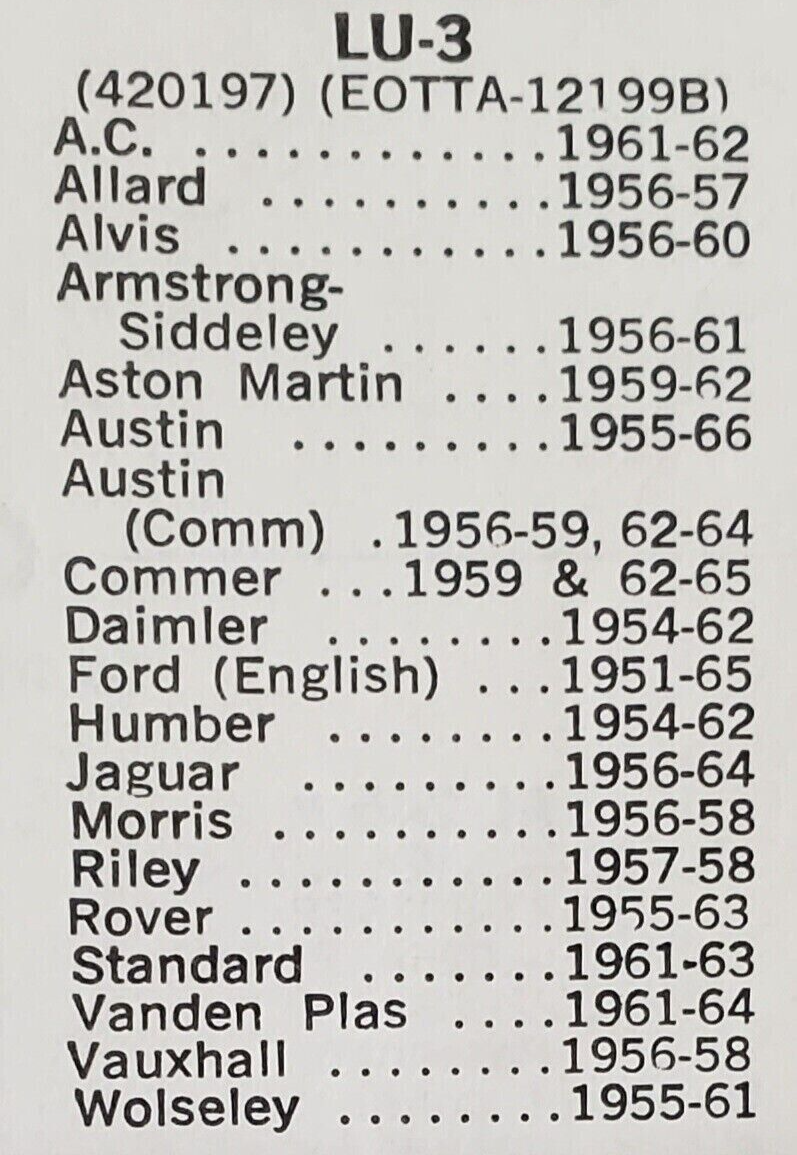 LU-3
(420197) (EOTTA-12199B)
A.C. 1961-62
Allard 1956-57
Alvis 1956-60
Armstrong-Siddeley 1956-61
Aston Martin 1959-62
Austin 1955-66
Austin (Comm) 1956-59, 62-64
Commer 1959 & 62-65
Daimler 1954-62
Ford (English) 1951-65
Humber 1954-62
Jaguar 1956-64
Morris 1956-58
Riley 1957-58
Rover 1955-63
Standard 1961-63
Vanden Plas 1961-64
Vauxhall 1956-58
Wolseley 1955-61